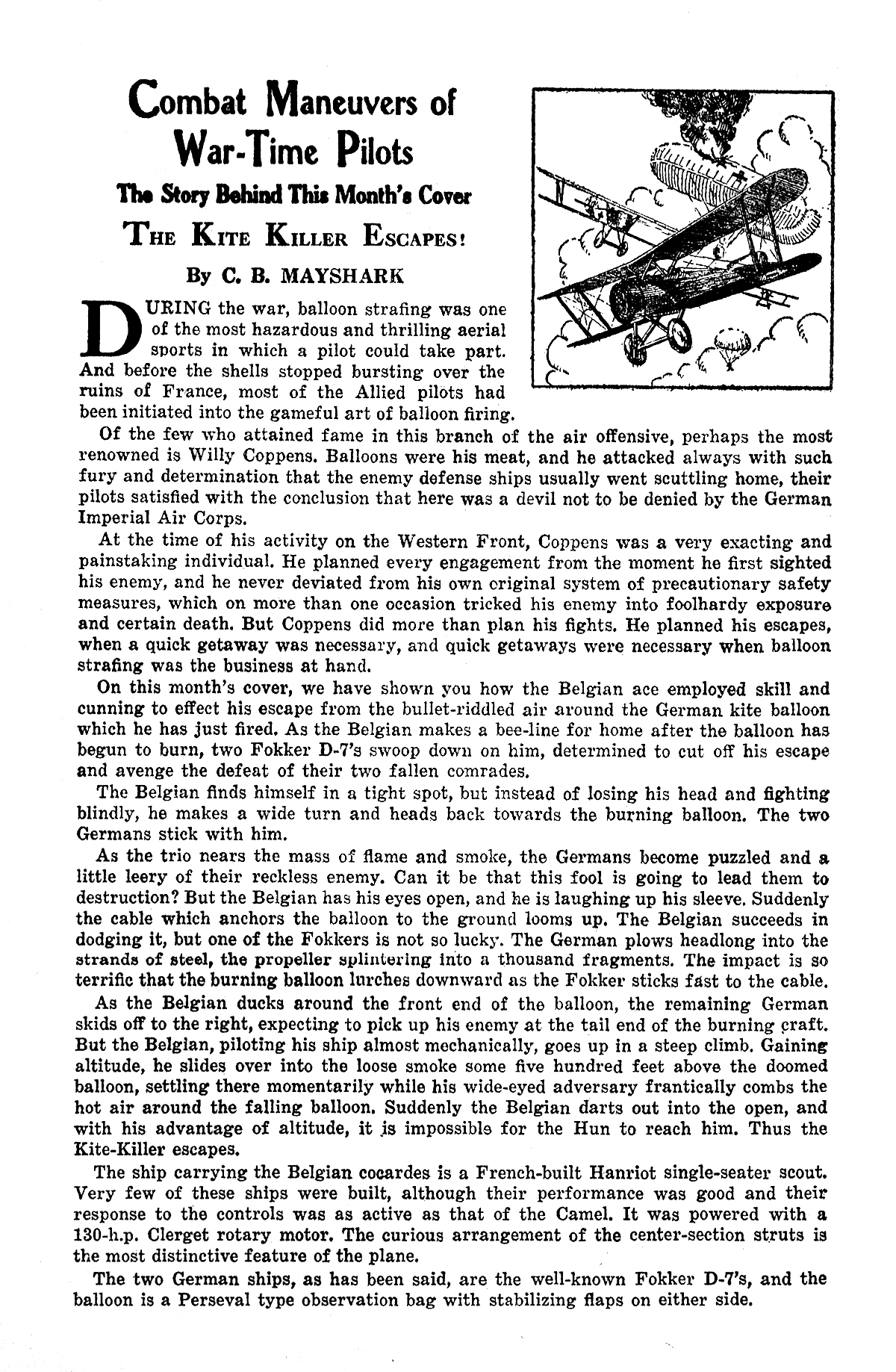 Combat Maneuvers of War-Time Pilots

The Story Behind This Month's Cover

THE KITE KILLER ESCAPES!

By C. B. MAYSHARK

DURING the war, balloon strafing was one of the most hazardous and thrilling aerial sports in which a pilot could take part. And before the shells stopped bursting over the ruins of France, most of the Allied pilots had been initiated into the gameful art of balloon firing.

Of the few who attained fame in this branch of the air offensive, perhaps the most renowned is Willy Coppens. Balloons were his meat, and he attacked always with such fury and determination that the enemy defense ships usually went scuttling home, their pilots satisfied with the conclusion that here was a devil not to be denied by the German Imperial Air Corps.

At the time of his activity on the Western Front, Coppens was a very exacting and painstaking individual. He planned every engagement from the moment he first sighted his enemy, and he never deviated from his own original system of precautionary safety measures, which on more than one occasion tricked his enemy into foolhardy exposure and certain death. But Coppens did more than plan his fights. He planned his escapes, when a quick getaway was necessary, and quick getaways were necessary when balloon strafing was the business at hand.

On this month's cover, we have shown you how the Belgian ace employed skill and cunning to effect his escape from the bullet-riddled air around the German kite balloon which he has just fired. As the Belgian makes a bee-line for home after the balloon has begun to burn, two Fokker D-7's swoop down on him, determined to cut off his escape and avenge the defeat of their two fallen comrades.

The Belgian finds himself in a tight spot, but instead of losing his head and fighting blindly, he makes a wide turn and heads back towards the burning balloon. The two Germans stick with him.

As the trio nears the mass of flame and smoke, the Germans become puzzled and a little leery of their reckless enemy. Can it be that this fool is going to lead them to destruction? But the Belgian has his eyes open, and he is laughing up his sleeve. Suddenly the cable which anchors the balloon to the ground looms up. The Belgian succeeds in dodging it, but one of the Fokkers is not so lucky. The German plows headlong into the strands of steel, the propeller splintering into a thousand fragments. The impact is so terrific that the burning balloon lurches downward as the Fokker sticks fast to the cable.

As the Belgian ducks around the front end of the balloon, the remaining German skids off to the right, expecting to pick up his enemy at the tail end of the burning craft. But the Belgian, piloting his ship almost mechanically, goes up in a steep climb. Gaining altitude, he slides over into the loose smoke some five hundred feet above the doomed balloon, settling there momentarily while his wide-eyed adversary frantically combs the hot air around the falling balloon. Suddenly the Belgian darts out into the open, and with his advantage of altitude, it is impossible for the Hun to reach him. Thus the Kite-Killer escapes.

The ship carrying the Belgian cocardes is a French-built Hanriot single-seater scout. Very few of these ships were built, although their performance was good and their response to the controls was as active as that of the Camel. It was powered with a 130-h.p. Clerget rotary motor. The curious arrangement of the center-section struts is the most distinctive feature of the plane.

The two German ships, as has been said, are the well-known Fokker D-7's, and the balloon is a Perseval type observation bag with stabilizing flaps on either side.